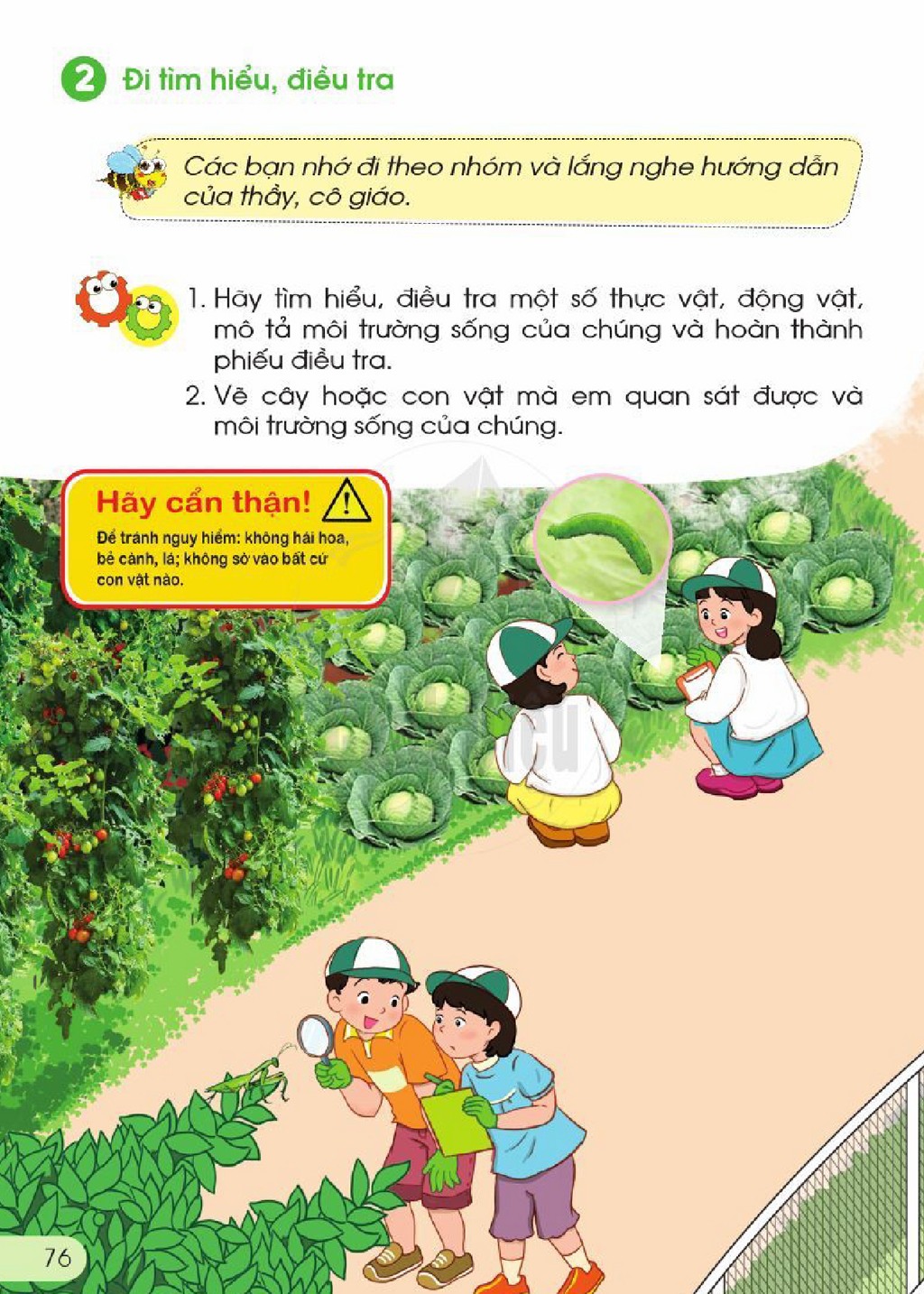 2 Đi tìm hiểu, điều tra

Các bạn nhớ đi theo nhóm và lắng nghe hướng dẫn của thầy, cô giáo.

1. Hãy tìm hiểu, điều tra một số thực vật, động vật, mô tả môi trường sống của chúng và hoàn thành phiếu điều tra.
2. Vẽ cây hoặc con vật mà em quan sát được và môi trường sống của chúng.

Hãy cẩn thận!

Để tránh nguy hiểm: không hái hoa, bẻ cành, lá; không sờ vào bất cứ con vật nào.

76